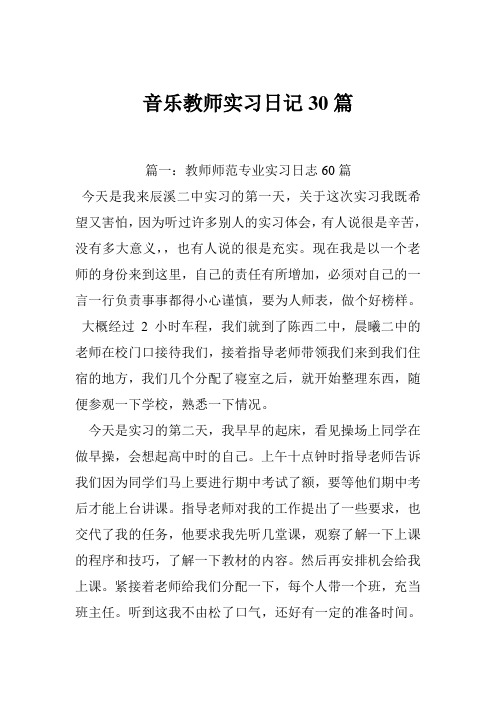 音乐教师实习日记30篇

篇一：教师师范专业实习日志60篇

今天是我来辰溪二中实习的第一天，关于这次实习我既希望又害怕，因为听过许多别人的实习体会，有人说很是辛苦，没有多大意义，，也有人说的很是充实。现在我是以一个老师的身份来到这里，自己的责任有所增加，必须对自己的一言一行负责事事都得小心谨慎，要为人师表，做个好榜样。

大概经过 2 小时车程，我们就到了陈西二中，晨曦二中的老师在校门口接待我们，接着指导老师带领我们来到我们住宿的地方，我们几个分配了寝室之后，就开始整理东西，随便参观一下学校，熟悉一下情况。

今天是实习的第二天，我早早的起床，看见操场上同学在做早操，会想起高中时的自己。上午十点钟时指导老师告诉我们因为同学们马上要进行期中考试了额，要等他们期中考后才能上台讲课。指导老师对我的工作提出了一些要求，也交代了我的任务，他要求我先听几堂课，观察了解一下上课的程序和技巧，了解一下教材的内容。然后再安排机会给我上课。紧接着老师给我们分配一下，每个人带一个班，充当班主任。听到这我不由松了口气，还好有一定的准备时间。